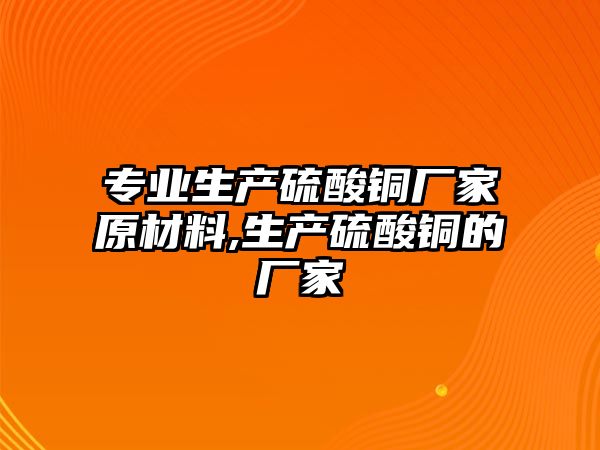 专业生产硫酸铜厂家原材料,生产硫酸铜的厂家